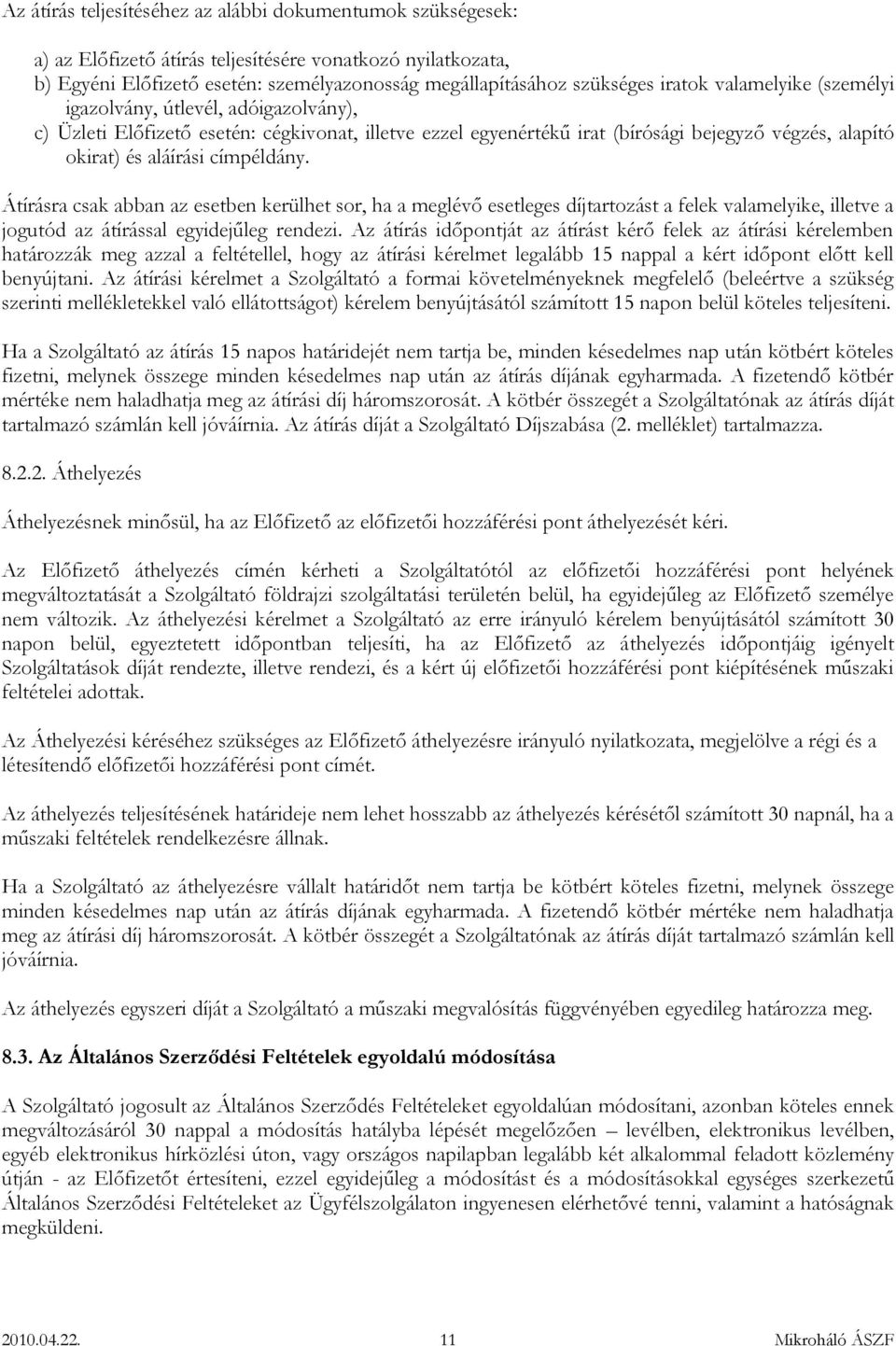 Az átírás teljesítéséhez az alábbi dokumentumok szükségesek:

a) az Előfizető átírás teljesítésére vonatkozó nyilatkozata,
b) Egyéni Előfizető esetén: személyazonosság megállapításához szükséges iratok valamelyike (személyi igazolvány, útlevél, adóigazolvány),
c) Üzleti Előfizető esetén: cégkivonat, illetve ezzel egyenértékű irat (bírósági bejegyző végzés, alapító okirat) és aláírási címpéldány.

Átírásra csak abban az esetben kerülhet sor, ha a meglévő esetleges díjtartozást a felek valamelyike, illetve a jogutód az átírással egyidejűleg rendezi. Az átírás időpontját az átírást kérő felek az átírási kérelemben határozzák meg azzal a feltétellel, hogy az átírási kérelmet legalább 15 nappal a kért időpont előtt kell benyújtani. Az átírási kérelmet a Szolgáltató a formai követelményeknek megfelelő (beleértve a szükség szerinti mellékletekkel való ellátottságot) kérelem benyújtásától számított 15 napon belül köteles teljesíteni.

Ha a Szolgáltató az átírás 15 napos határidejét nem tartja be, minden késedelmes nap után kötbért köteles fizetni, melynek összege minden késedelmes nap után az átírás díjának egyharmada. A fizetendő kötbér mértéke nem haladhatja meg az átírási díj háromszorosát. A kötbér összegét a Szolgáltatónak az átírás díját tartalmazó számlán kell jóváírnia. Az átírás díját a Szolgáltató Díjszabása (2. melléklet) tartalmazza.

8.2.2. Áthelyezés

Áthelyezésnek minősül, ha az Előfizető az előfizetői hozzáférési pont áthelyezését kéri.

Az Előfizető áthelyezés címén kérheti a Szolgáltatótól az előfizetői hozzáférési pont helyének megváltoztatását a Szolgáltató földrajzi szolgáltatási területén belül, ha egyidejűleg az Előfizető személye nem változik. Az áthelyezési kérelmet a Szolgáltató az erre irányuló kérelem benyújtásától számított 30 napon belül, egyeztetett időpontban teljesíti, ha az Előfizető az áthelyezés időpontjáig igényelt Szolgáltatások díját rendezte, illetve rendezi, és a kért új előfizetői hozzáférési pont kiépítésének műszaki feltételei adottak.

Az Áthelyezési kéréséhez szükséges az Előfizető áthelyezésre irányuló nyilatkozata, megjelölve a régi és a létesítendő előfizetői hozzáférési pont címét.

Az áthelyezés teljesítésének határideje nem lehet hosszabb az áthelyezés kérésétől számított 30 napnál, ha a műszaki feltételek rendelkezésre állnak.

Ha a Szolgáltató az áthelyezésre vállalt határidőt nem tartja be kötbért köteles fizetni, melynek összege minden késedelmes nap után az átírás díjának egyharmada. A fizetendő kötbér mértéke nem haladhatja meg az átírási díj háromszorosát. A kötbér összegét a Szolgáltatónak az átírás díját tartalmazó számlán kell jóváírnia.

Az áthelyezés egyszeri díját a Szolgáltató a műszaki megvalósítás függvényében egyedileg határozza meg.

8.3. Az Általános Szerződési Feltételek egyoldalú módosítása

A Szolgáltató jogosult az Általános Szerződés Feltételeket egyoldalúan módosítani, azonban köteles ennek megváltozásáról 30 nappal a módosítás hatályba lépését megelőzően – levélben, elektronikus levélben, egyéb elektronikus hírközlési úton, vagy országos napilapban legalább két alkalommal feladott közlemény útján - az Előfizetőt értesíteni, ezzel egyidejűleg a módosítást és a módosításokkal egységes szerkezetű Általános Szerződési Feltételeket az Ügyfélszolgálaton ingyenesen elérhetővé tenni, valamint a hatóságnak megküldeni.

2010.04.22. 11 Mikroháló ÁSZF